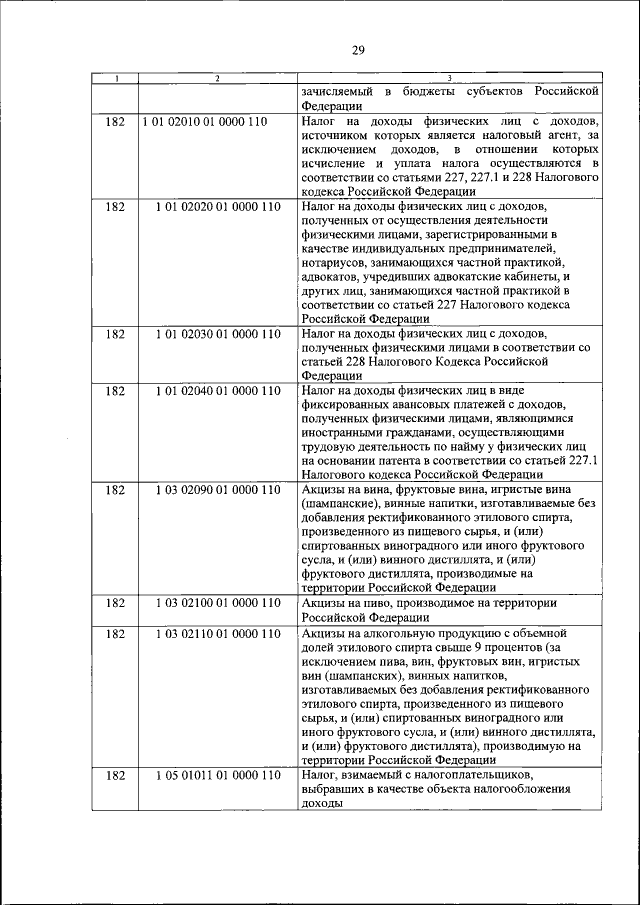 29

| 1 | 2 | 3 |
|---|---|---|
| | | зачисляемый в бюджеты субъектов Российской Федерации |
| 182 | 1 01 02010 01 0000 110 | Налог на доходы физических лиц с доходов, источником которых является налоговый агент, за исключением доходов, в отношении которых исчисление и уплата налога осуществляются в соответствии со статьями 227, 227.1 и 228 Налогового кодекса Российской Федерации |
| 182 | 1 01 02020 01 0000 110 | Налог на доходы физических лиц с доходов, полученных от осуществления деятельности физическими лицами, зарегистрированными в качестве индивидуальных предпринимателей, нотариусов, занимающихся частной практикой, адвокатов, учредивших адвокатские кабинеты, и других лиц, занимающихся частной практикой в соответствии со статьей 227 Налогового кодекса Российской Федерации |
| 182 | 1 01 02030 01 0000 110 | Налог на доходы физических лиц с доходов, полученных физическими лицами в соответствии со статьей 228 Налогового Кодекса Российской Федерации |
| 182 | 1 01 02040 01 0000 110 | Налог на доходы физических лиц в виде фиксированных авансовых платежей с доходов, полученных физическими лицами, являющимися иностранными гражданами, осуществляющими трудовую деятельность по найму у физических лиц на основании патента в соответствии со статьей 227.1 Налогового кодекса Российской Федерации |
| 182 | 1 03 02090 01 0000 110 | Акцизы на вина, фруктовые вина, игристые вина (шампанские), винные напитки, изготавливаемые без добавления ректификованного этилового спирта, произведенного из пищевого сырья, и (или) спиртованных виноградного или иного фруктового сусла, и (или) винного дистиллята, и (или) фруктового дистиллята, производимые на территории Российской Федерации |
| 182 | 1 03 02100 01 0000 110 | Акцизы на пиво, производимое на территории Российской Федерации |
| 182 | 1 03 02110 01 0000 110 | Акцизы на алкогольную продукцию с объемной долей этилового спирта свыше 9 процентов (за исключением пива, вин, фруктовых вин, игристых вин (шампанских), винных напитков, изготавливаемых без добавления ректификованного этилового спирта, произведенного из пищевого сырья, и (или) спиртованных виноградного или иного фруктового сусла, и (или) винного дистиллята, и (или) фруктового дистиллята), производимую на территории Российской Федерации |
| 182 | 1 05 01011 01 0000 110 | Налог, взимаемый с налогоплательщиков, выбравших в качестве объекта налогообложения доходы |